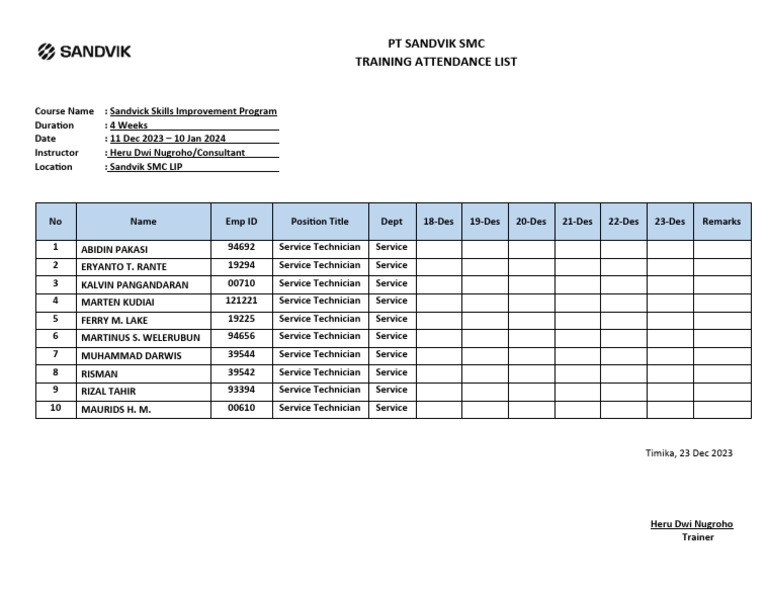 SANDVIK

PT SANDVIK SMC
TRAINING ATTENDANCE LIST

Course Name : Sandvick Skills Improvement Program
Duration : 4 Weeks
Date : 11 Dec 2023 – 10 Jan 2024
Instructor : Heru Dwi Nugroho/Consultant
Location : Sandvik SMC LIP

| No | Name | Emp ID | Position Title | Dept | 18-Des | 19-Des | 20-Des | 21-Des | 22-Des | 23-Des | Remarks |
|---|---|---|---|---|---|---|---|---|---|---|---|
| 1 | ABIDIN PAKASI | 94692 | Service Technician | Service | | | | | | | |
| 2 | ERYANTO T. RANTE | 19294 | Service Technician | Service | | | | | | | |
| 3 | KALVIN PANGANDARAN | 00710 | Service Technician | Service | | | | | | | |
| 4 | MARTEN KUDIAI | 121221 | Service Technician | Service | | | | | | | |
| 5 | FERRY M. LAKE | 19225 | Service Technician | Service | | | | | | | |
| 6 | MARTINUS S. WELERUBUN | 94656 | Service Technician | Service | | | | | | | |
| 7 | MUHAMMAD DARWIS | 39544 | Service Technician | Service | | | | | | | |
| 8 | RISMAN | 39542 | Service Technician | Service | | | | | | | |
| 9 | RIZAL TAHIR | 93394 | Service Technician | Service | | | | | | | |
| 10 | MAURIDS H. M. | 00610 | Service Technician | Service | | | | | | | |

Timika, 23 Dec 2023

Heru Dwi Nugroho
Trainer